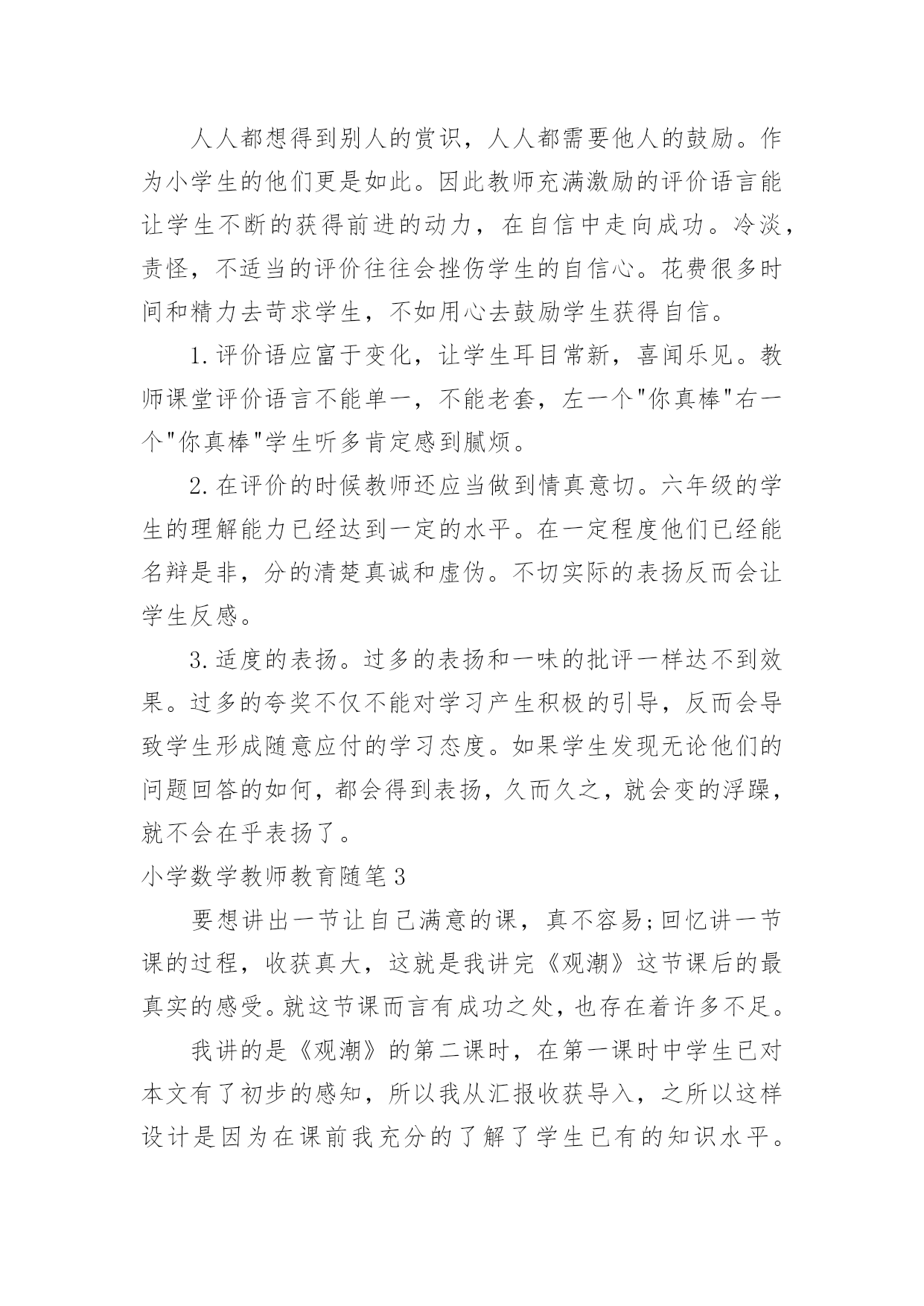 人人都想得到别人的赏识，人人都需要他人的鼓励。作为小学生的他们更是如此。因此教师充满激励的评价语言能让学生不断的获得前进的动力，在自信中走向成功。冷淡，责怪，不适当的评价往往会挫伤学生的自信心。花费很多时间和精力去苛求学生，不如用心去鼓励学生获得自信。

1.评价语应富于变化，让学生耳目常新，喜闻乐见。教师课堂评价语言不能单一，不能老套，左一个"你真棒"右一个"你真棒"学生听多肯定感到腻烦。

2.在评价的时候教师还应当做到情真意切。六年级的学生的理解能力已经达到一定的水平。在一定程度他们已经能名辩是非，分的清楚真诚和虚伪。不切实际的表扬反而会让学生反感。

3.适度的表扬。过多的表扬和一味的批评一样达不到效果。过多的夸奖不仅不能对学习产生积极的引导，反而会导致学生形成随意应付的学习态度。如果学生发现无论他们的问题回答的如何，都会得到表扬，久而久之，就会变的浮躁，就不会在乎表扬了。

小学数学教师教育随笔3

要想讲出一节让自己满意的课，真不容易;回忆讲一节课的过程，收获真大，这就是我讲完《观潮》这节课后的最真实的感受。就这节课而言有成功之处，也存在着许多不足。

我讲的是《观潮》的第二课时，在第一课时中学生已对本文有了初步的感知，所以我从汇报收获导入，之所以这样设计是因为在课前我充分的了解了学生已有的知识水平。